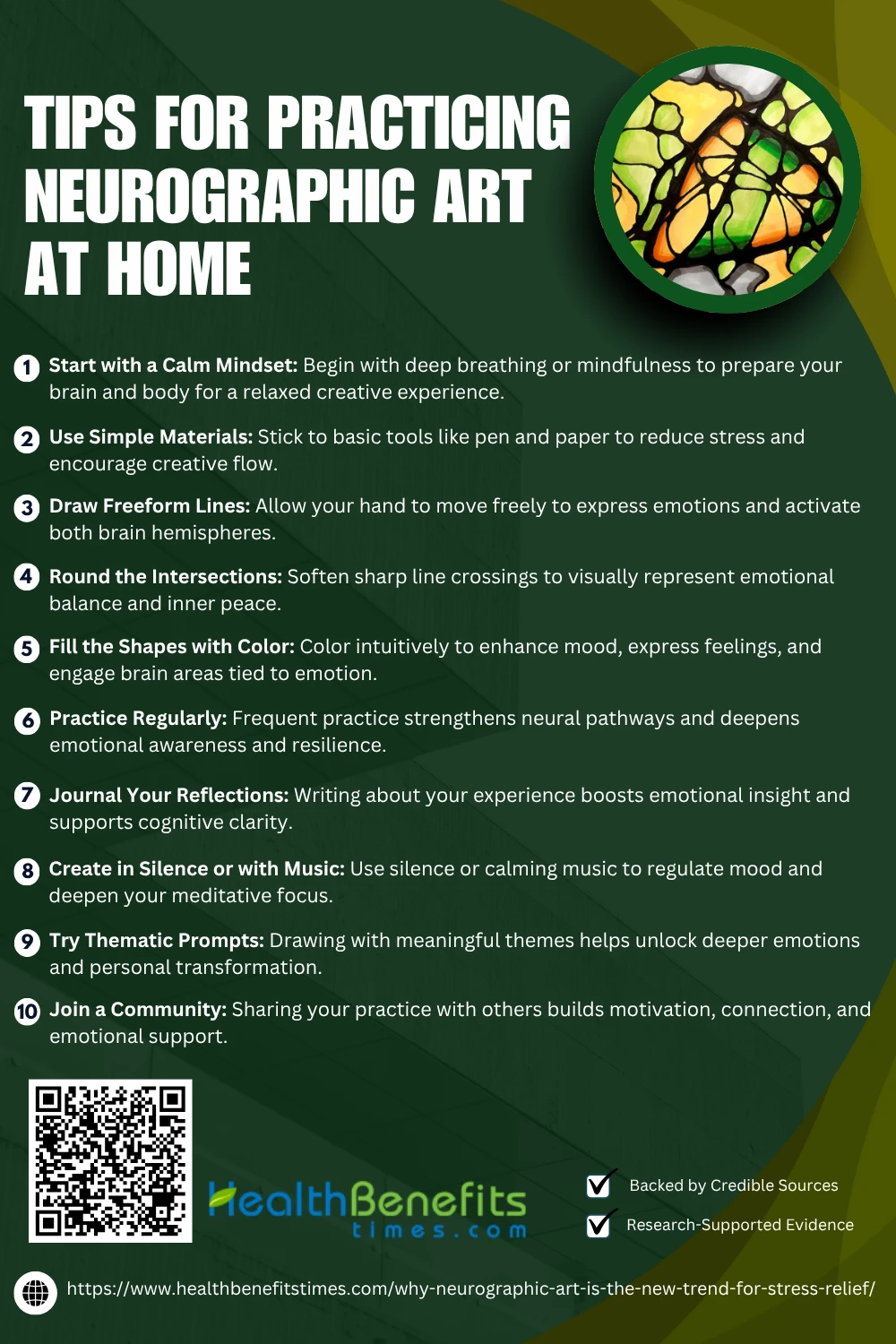 TIPS FOR PRACTICING NEUROGRAPHIC ART AT HOME

1 Start with a Calm Mindset: Begin with deep breathing or mindfulness to prepare your brain and body for a relaxed creative experience.

2 Use Simple Materials: Stick to basic tools like pen and paper to reduce stress and encourage creative flow.

3 Draw Freeform Lines: Allow your hand to move freely to express emotions and activate both brain hemispheres.

4 Round the Intersections: Soften sharp line crossings to visually represent emotional balance and inner peace.

5 Fill the Shapes with Color: Color intuitively to enhance mood, express feelings, and engage brain areas tied to emotion.

6 Practice Regularly: Frequent practice strengthens neural pathways and deepens emotional awareness and resilience.

7 Journal Your Reflections: Writing about your experience boosts emotional insight and supports cognitive clarity.

8 Create in Silence or with Music: Use silence or calming music to regulate mood and deepen your meditative focus.

9 Try Thematic Prompts: Drawing with meaningful themes helps unlock deeper emotions and personal transformation.

10 Join a Community: Sharing your practice with others builds motivation, connection, and emotional support.

HealthBenefits times.com

Backed by Credible Sources

Research-Supported Evidence

https://www.healthbenefitstimes.com/why-neurographic-art-is-the-new-trend-for-stress-relief/